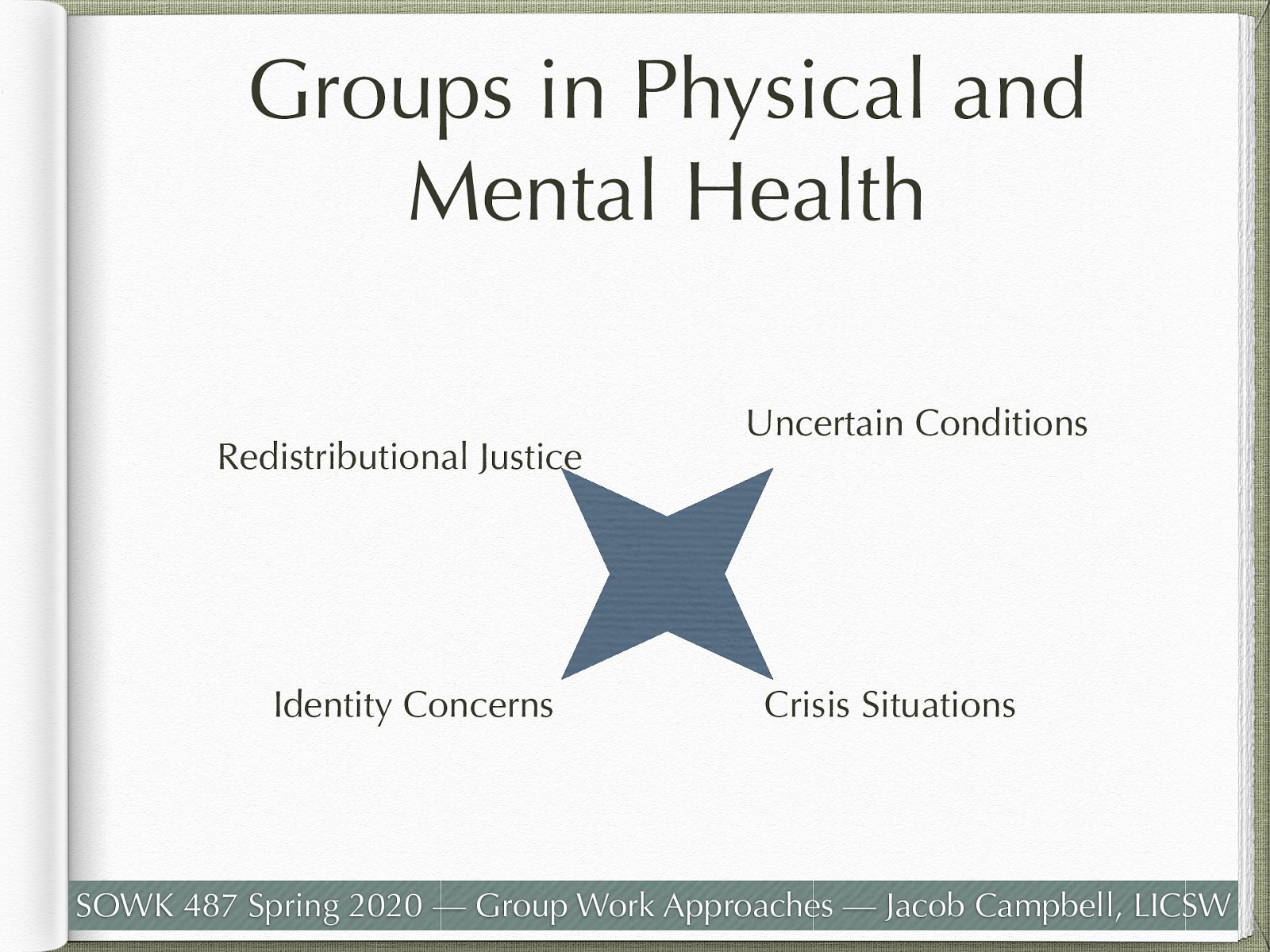 Groups in Physical and Mental Health

Redistributional Justice

Uncertain Conditions

Identity Concerns

Crisis Situations

SOWK 487 Spring 2020 — Group Work Approaches — Jacob Campbell, LICSW